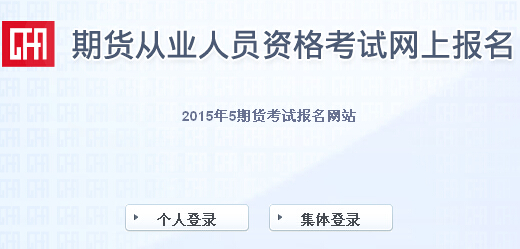 CFA 期货从业人员资格考试网上报名

2015年5期货考试报名网站

个人登录

集体登录